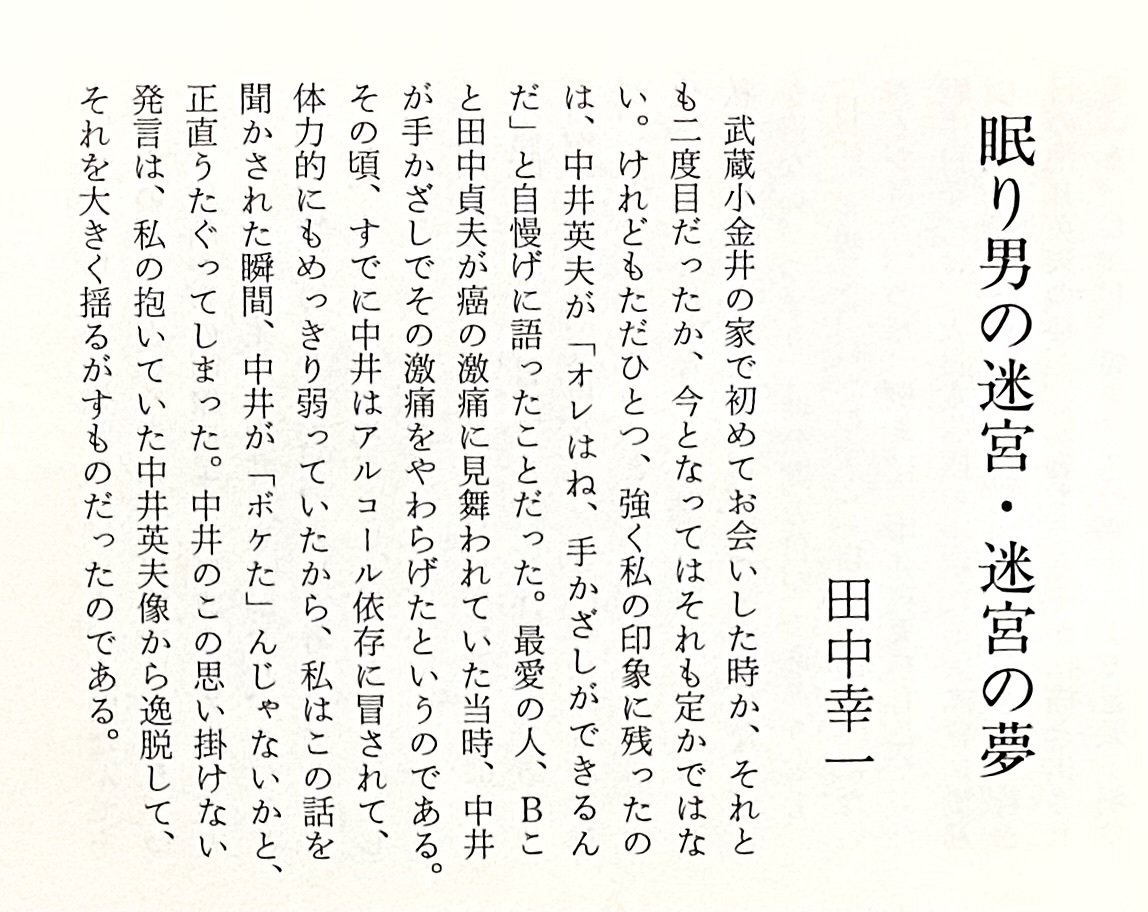 眠り男の迷宮・迷宮の夢

田中幸一

武蔵小金井の家で初めてお会いした時か、それとも二度目だったか、今となってはそれも定かではない。けれどもただひとつ、強く私の印象に残ったのは、中井英夫が「オレはね、手かざしができるんだ」と自慢げに語ったことだった。最愛の人、Bこと田中貞夫が癌の激痛に見舞われていた当時、中井が手かざしでその激痛をやわらげたというのである。その頃、すでに中井はアルコール依存に冒されて、体力的にもめっきり弱っていたから、私はこの話を聞かされた瞬間、中井が「ボケた」んじゃないかと、正直うたぐってしまった。中井のこの思い掛けない発言は、私の抱いていた中井英夫像から逸脱して、それを大きく揺るがすものだったのである。